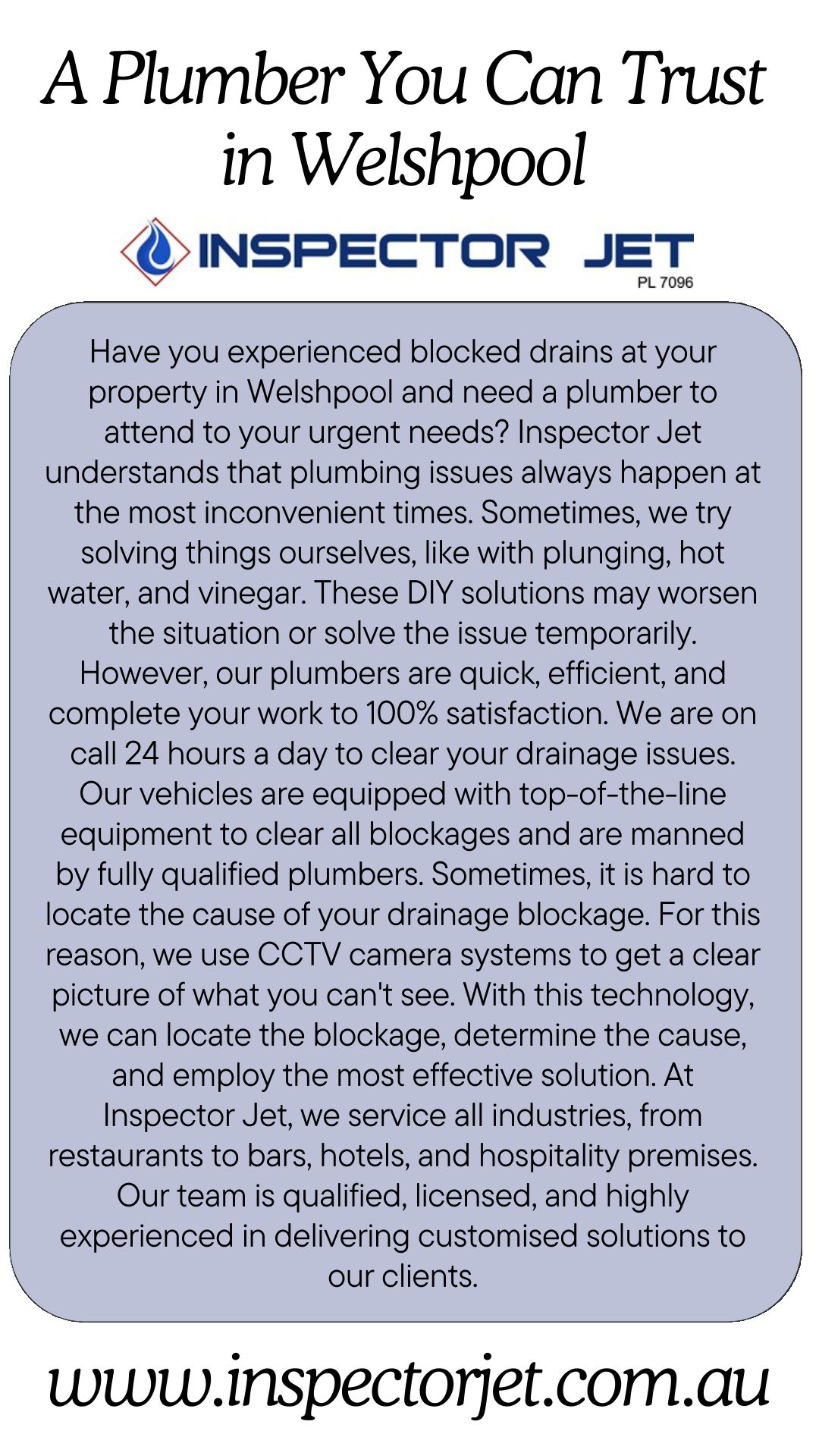 A Plumber You Can Trust in Welshpool

INSPECTOR JET
PL 7096

Have you experienced blocked drains at your property in Welshpool and need a plumber to attend to your urgent needs? Inspector Jet understands that plumbing issues always happen at the most inconvenient times. Sometimes, we try solving things ourselves, like with plunging, hot water, and vinegar. These DIY solutions may worsen the situation or solve the issue temporarily. However, our plumbers are quick, efficient, and complete your work to 100% satisfaction. We are on call 24 hours a day to clear your drainage issues. Our vehicles are equipped with top-of-the-line equipment to clear all blockages and are manned by fully qualified plumbers. Sometimes, it is hard to locate the cause of your drainage blockage. For this reason, we use CCTV camera systems to get a clear picture of what you can't see. With this technology, we can locate the blockage, determine the cause, and employ the most effective solution. At Inspector Jet, we service all industries, from restaurants to bars, hotels, and hospitality premises. Our team is qualified, licensed, and highly experienced in delivering customised solutions to our clients.

www.inspectorjet.com.au